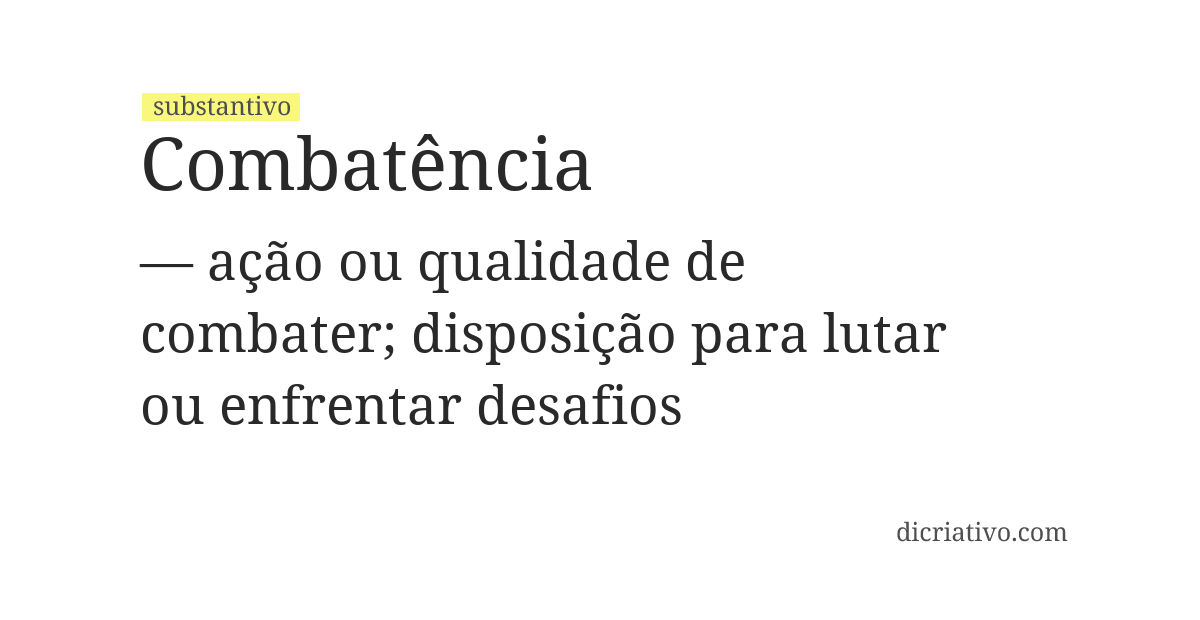 substantivo
Combatência

— ação ou qualidade de combater; disposição para lutar ou enfrentar desafios

dicriativo.com